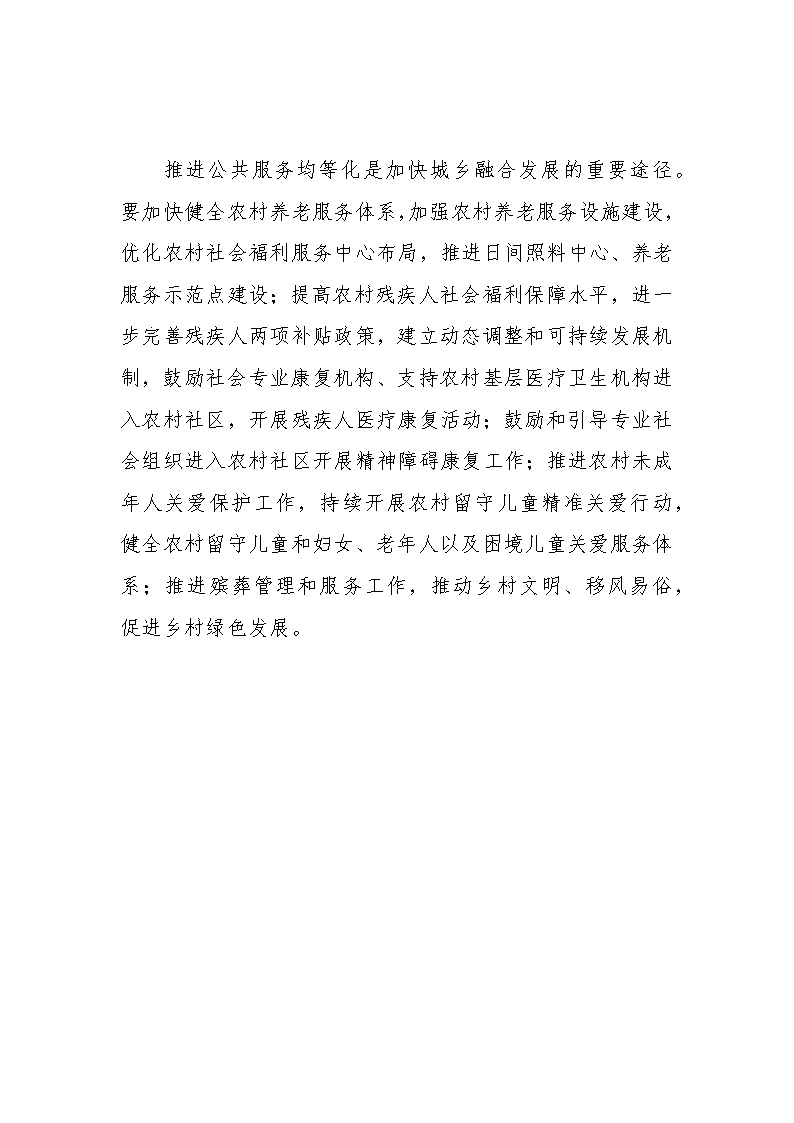 推进公共服务均等化是加快城乡融合发展的重要途径。要加快健全农村养老服务体系,加强农村养老服务设施建设,优化农村社会福利服务中心布局，推进日间照料中心、养老服务示范点建设；提高农村残疾人社会福利保障水平，进一步完善残疾人两项补贴政策，建立动态调整和可持续发展机制，鼓励社会专业康复机构、支持农村基层医疗卫生机构进入农村社区，开展残疾人医疗康复活动；鼓励和引导专业社会组织进入农村社区开展精神障碍康复工作；推进农村未成年人关爱保护工作，持续开展农村留守儿童精准关爱行动，健全农村留守儿童和妇女、老年人以及困境儿童关爱服务体系；推进殡葬管理和服务工作，推动乡村文明、移风易俗，促进乡村绿色发展。